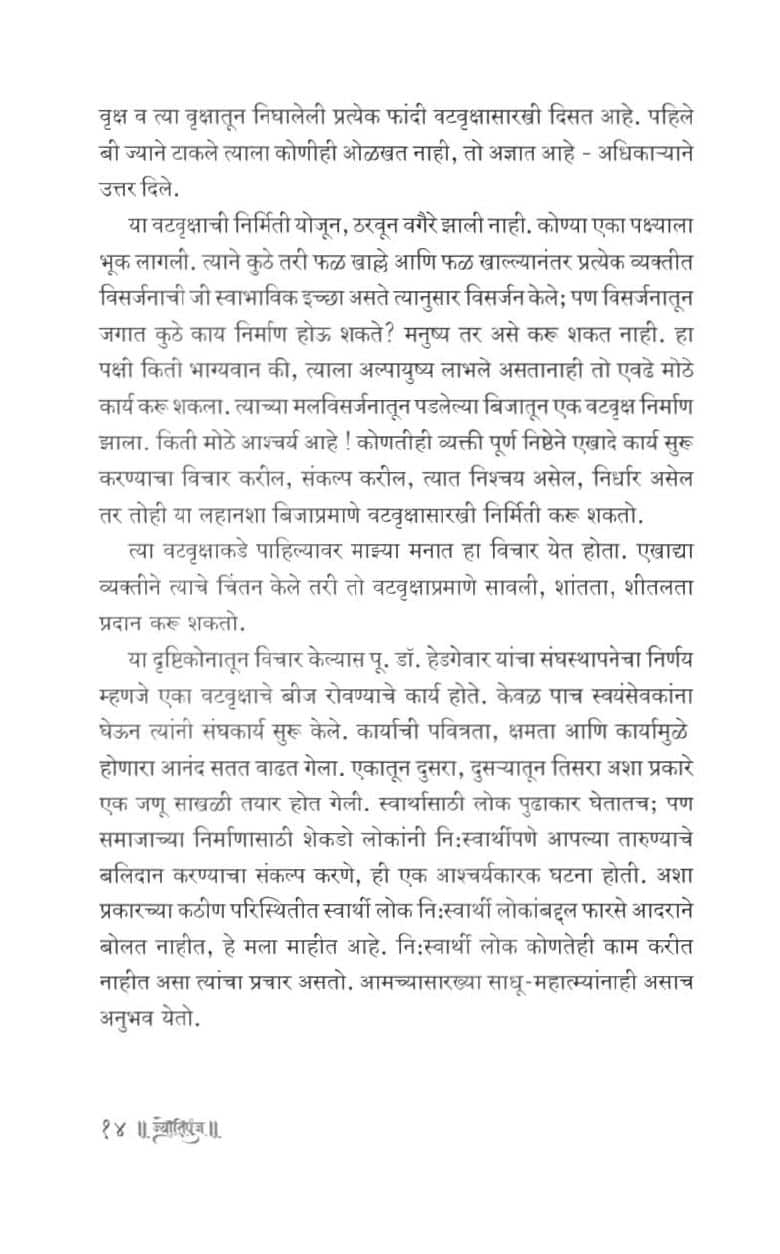 वृक्ष व त्या वृक्षातून निघालेली प्रत्येक फांदी वटवृक्षासारखी दिसत आहे. पहिले बी ज्याने टाकले त्याला कोणीही ओळखत नाही, तो अज्ञात आहे - अधिकाऱ्याने उत्तर दिले.

या वटवृक्षाची निर्मिती योजून, ठरवून वगैरे झाली नाही. कोण्या एका पक्ष्याला भूक लागली. त्याने कुठे तरी फळ खाल्ले आणि फळ खाल्ल्यानंतर प्रत्येक व्यक्तीत विसर्जनाची जी स्वाभाविक इच्छा असते त्यानुसार विसर्जन केले; पण विसर्जनातून जगात कुठे काय निर्माण होऊ शकते? मनुष्य तर असे करू शकत नाही. हा पक्षी किती भाग्यवान की, त्याला अल्पायुष्य लाभले असतानाही तो एवढे मोठे कार्य करू शकला. त्याच्या मलविसर्जनातून पडलेल्या बिजातून एक वटवृक्ष निर्माण झाला. किती मोठे आश्चर्य आहे ! कोणतीही व्यक्ती पूर्ण निष्ठेने एखादे कार्य सुरू करण्याचा विचार करील, संकल्प करील, त्यात निश्चय असेल, निर्धार असेल तर तोही या लहानशा बिजाप्रमाणे वटवृक्षासारखी निर्मिती करू शकतो.

त्या वटवृक्षाकडे पाहिल्यावर माझ्या मनात हा विचार येत होता. एखाद्या व्यक्तीने त्याचे चिंतन केले तरी तो वटवृक्षाप्रमाणे सावली, शांतता, शीतलता प्रदान करू शकतो.

या दृष्टिकोनातून विचार केल्यास पू. डॉ. हेडगेवार यांचा संघस्थापनेचा निर्णय म्हणजे एका वटवृक्षाचे बीज रोवण्याचे कार्य होते. केवळ पाच स्वयंसेवकांना घेऊन त्यांनी संघकार्य सुरू केले. कार्याची पवित्रता, क्षमता आणि कार्यामुळे होणारा आनंद सतत वाढत गेला. एकातून दुसरा, दुसऱ्यातून तिसरा अशा प्रकारे एक जणू साखळी तयार होत गेली. स्वार्थासाठी लोक पुढाकार घेतातच; पण समाजाच्या निर्माणासाठी शेकडो लोकांनी नि:स्वार्थीपणे आपल्या तारुण्याचे बलिदान करण्याचा संकल्प करणे, ही एक आश्चर्यकारक घटना होती. अशा प्रकारच्या कठीण परिस्थितीत स्वार्थी लोक नि:स्वार्थी लोकांबद्दल फारसे आदराने बोलत नाहीत, हे मला माहीत आहे. नि:स्वार्थी लोक कोणतेही काम करीत नाहीत असा त्यांचा प्रचार असतो. आमच्यासारख्या साधू-महात्म्यांनाही असाच अनुभव येतो.

१४ ॥ ज्योतिपुंज ॥